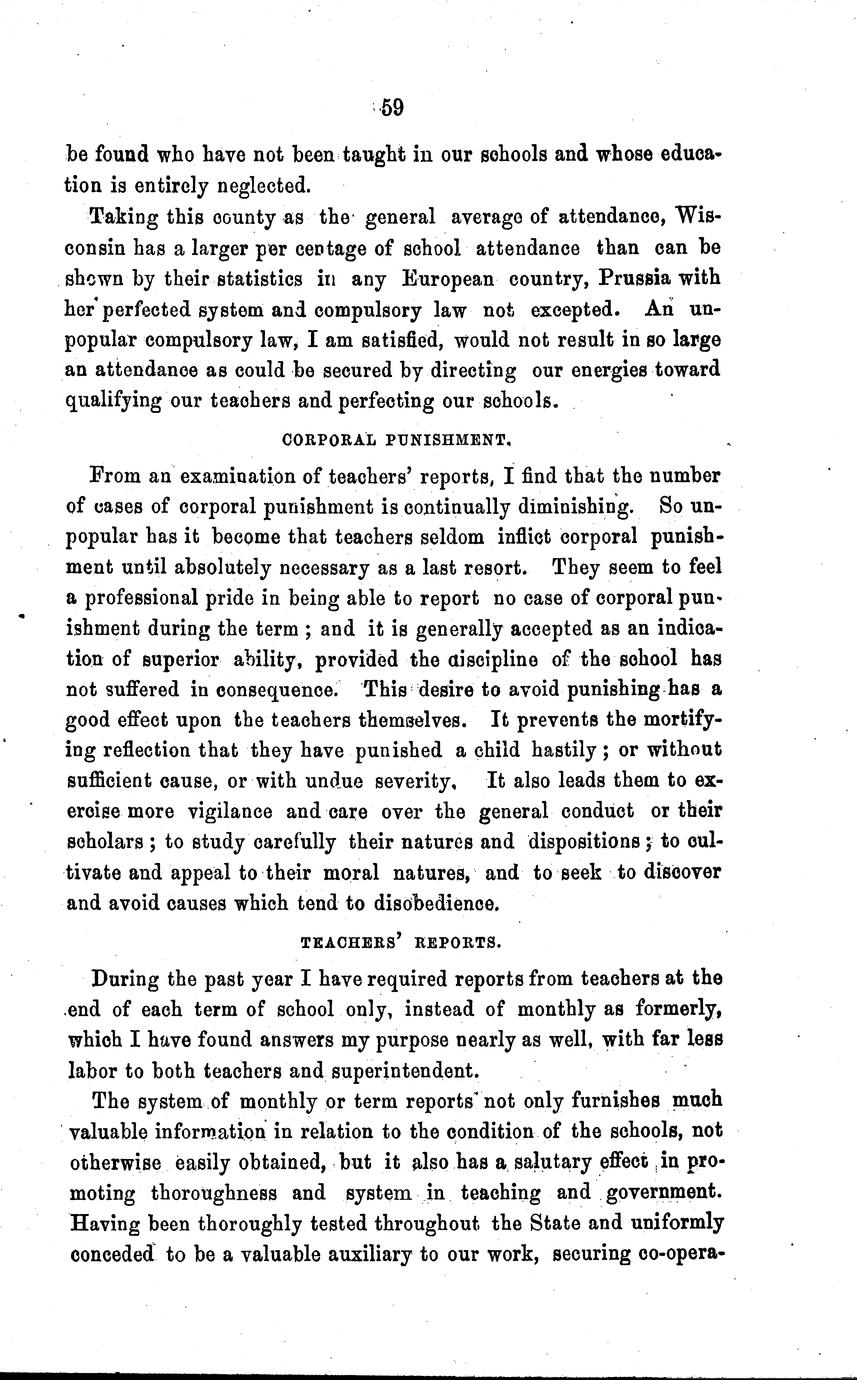 59

be found who have not been taught in our schools and whose education is entirely neglected.

Taking this county as the general average of attendance, Wisconsin has a larger per centage of school attendance than can be shown by their statistics in any European country, Prussia with her perfected system and compulsory law not excepted. An unpopular compulsory law, I am satisfied, would not result in so large an attendance as could be secured by directing our energies toward qualifying our teachers and perfecting our schools.

CORPORAL PUNISHMENT.

From an examination of teachers' reports, I find that the number of cases of corporal punishment is continually diminishing. So unpopular has it become that teachers seldom inflict corporal punishment until absolutely necessary as a last resort. They seem to feel a professional pride in being able to report no case of corporal punishment during the term; and it is generally accepted as an indication of superior ability, provided the discipline of the school has not suffered in consequence. This desire to avoid punishing has a good effect upon the teachers themselves. It prevents the mortifying reflection that they have punished a child hastily; or without sufficient cause, or with undue severity, It also leads them to exercise more vigilance and care over the general conduct or their scholars; to study carefully their natures and dispositions; to cultivate and appeal to their moral natures, and to seek to discover and avoid causes which tend to disobedience.

TEACHERS' REPORTS.

During the past year I have required reports from teachers at the end of each term of school only, instead of monthly as formerly, which I have found answers my purpose nearly as well, with far less labor to both teachers and superintendent.

The system of monthly or term reports not only furnishes much valuable information in relation to the condition of the schools, not otherwise easily obtained, but it also has a salutary effect in promoting thoroughness and system in teaching and government. Having been thoroughly tested throughout the State and uniformly conceded to be a valuable auxiliary to our work, securing co-opera-